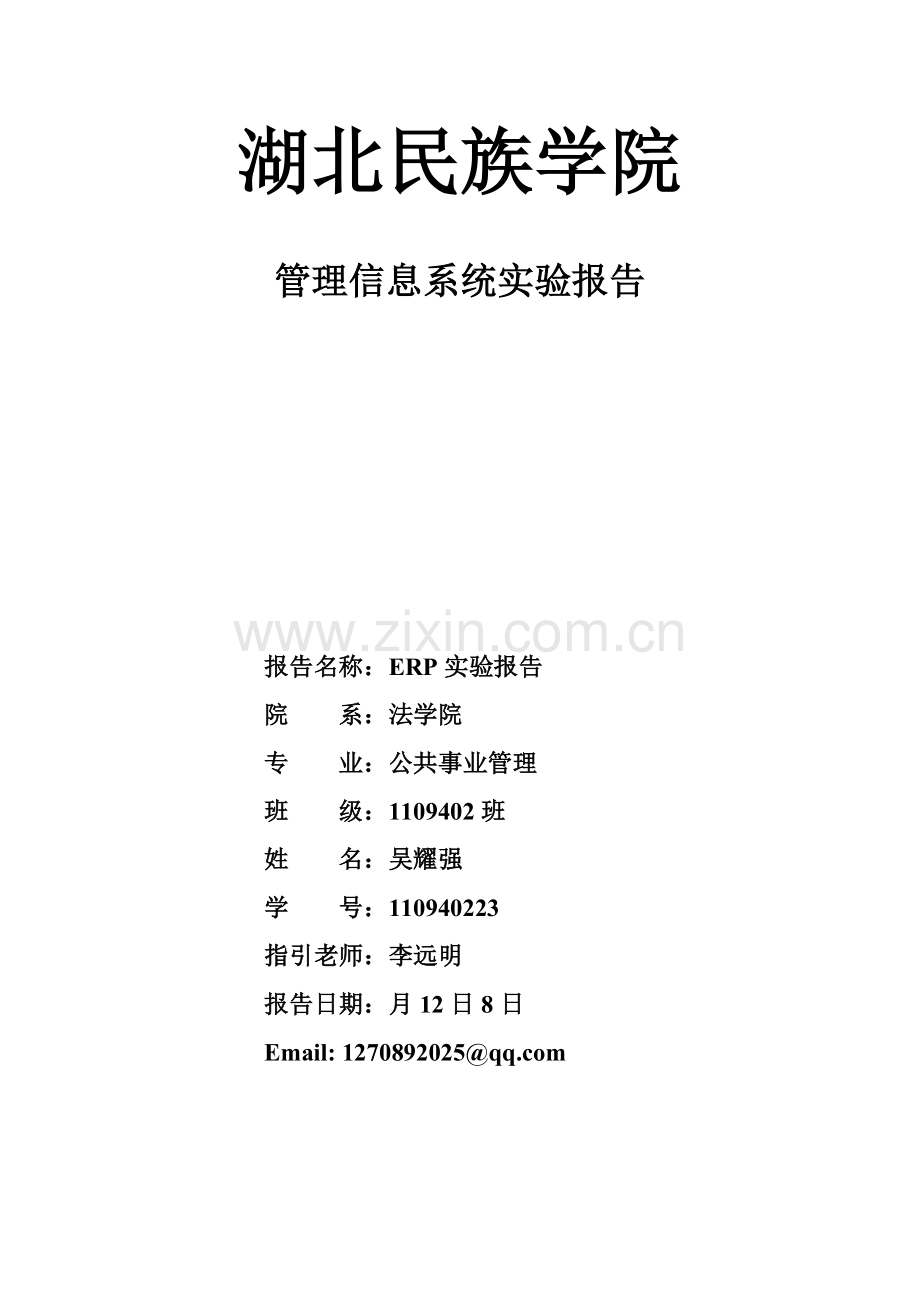 湖北民族学院

管理信息系统实验报告

www.zixin.com.cn

报告名称：ERP 实验报告

院　　系：法学院

专　　业：公共事业管理

班　　级：1109402 班

姓　　名：吴耀强

学　　号：110940223

指引老师：李远明

报告日期：月 12 日 8 日

Email: 1270892025@qq.com